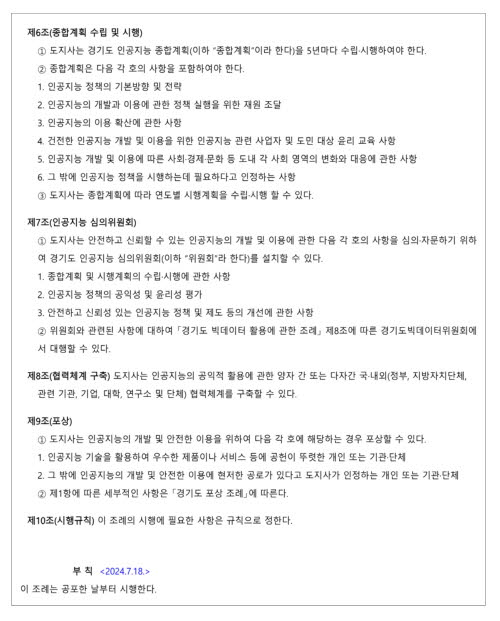 제6조(종합계획 수립 및 시행)

① 도지사는 경기도 인공지능 종합계획(이하 "종합계획"이라 한다)을 5년마다 수립·시행하여야 한다.

② 종합계획은 다음 각 호의 사항을 포함하여야 한다.

1. 인공지능 정책의 기본방향 및 전략

2. 인공지능의 개발과 이용에 관한 정책 실행을 위한 재원 조달

3. 인공지능의 이용 확산에 관한 사항

4. 건전한 인공지능 개발 및 이용을 위한 인공지능 관련 사업자 및 도민 대상 윤리 교육 사항

5. 인공지능 개발 및 이용에 따른 사회·경제·문화 등 도내 각 사회 영역의 변화와 대응에 관한 사항

6. 그 밖에 인공지능 정책을 시행하는데 필요하다고 인정하는 사항

③ 도지사는 종합계획에 따라 연도별 시행계획을 수립·시행 할 수 있다.

제7조(인공지능 심의위원회)

① 도지사는 안전하고 신뢰할 수 있는 인공지능의 개발 및 이용에 관한 다음 각 호의 사항을 심의·자문하기 위하여 경기도 인공지능 심의위원회(이하 "위원회"라 한다)를 설치할 수 있다.

1. 종합계획 및 시행계획의 수립·시행에 관한 사항

2. 인공지능 정책의 공익성 및 윤리성 평가

3. 안전하고 신뢰성 있는 인공지능 정책 및 제도 등의 개선에 관한 사항

② 위원회와 관련된 사항에 대하여 「경기도 빅데이터 활용에 관한 조례」 제8조에 따른 경기도빅데이터위원회에서 대행할 수 있다.

제8조(협력체계 구축) 도지사는 인공지능의 공익적 활용에 관한 양자 간 또는 다자간 국·내외(정부, 지방자치단체, 관련 기관, 기업, 대학, 연구소 및 단체) 협력체계를 구축할 수 있다.

제9조(포상)

① 도지사는 인공지능의 개발 및 안전한 이용을 위하여 다음 각 호에 해당하는 경우 포상할 수 있다.

1. 인공지능 기술을 활용하여 우수한 제품이나 서비스 등에 공헌이 뚜렷한 개인 또는 기관·단체

2. 그 밖에 인공지능의 개발 및 안전한 이용에 현저한 공로가 있다고 도지사가 인정하는 개인 또는 기관·단체

② 제1항에 따른 세부적인 사항은 「경기도 포상 조례」에 따른다.

제10조(시행규칙) 이 조례의 시행에 필요한 사항은 규칙으로 정한다.

부 칙 <2024.7.18.>

이 조례는 공포한 날부터 시행한다.